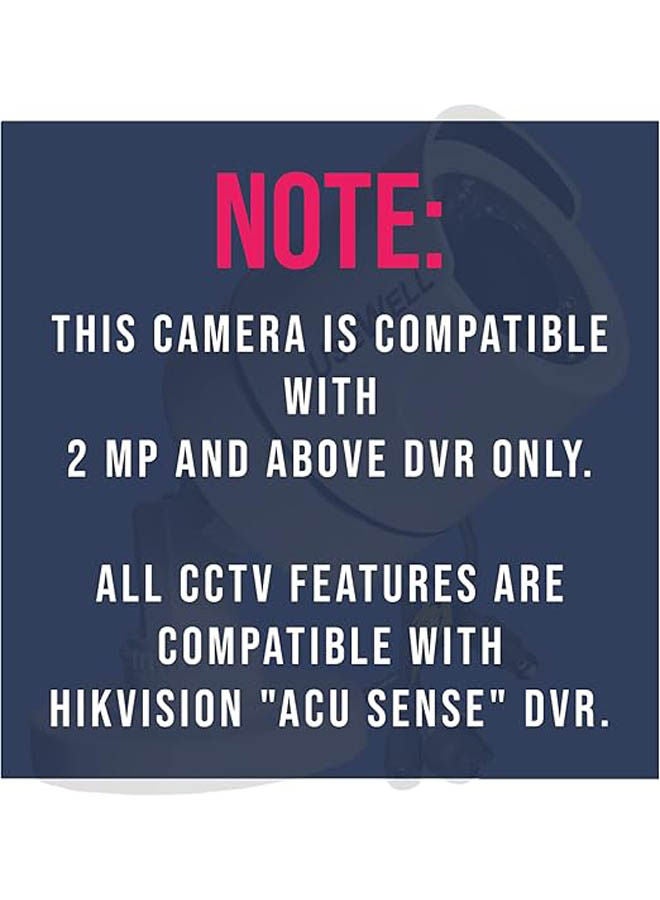 NOTE:

THIS CAMERA IS COMPATIBLE WITH 2 MP AND ABOVE DVR ONLY.

ALL CCTV FEATURES ARE COMPATIBLE WITH HIKVISION "ACU SENSE" DVR.